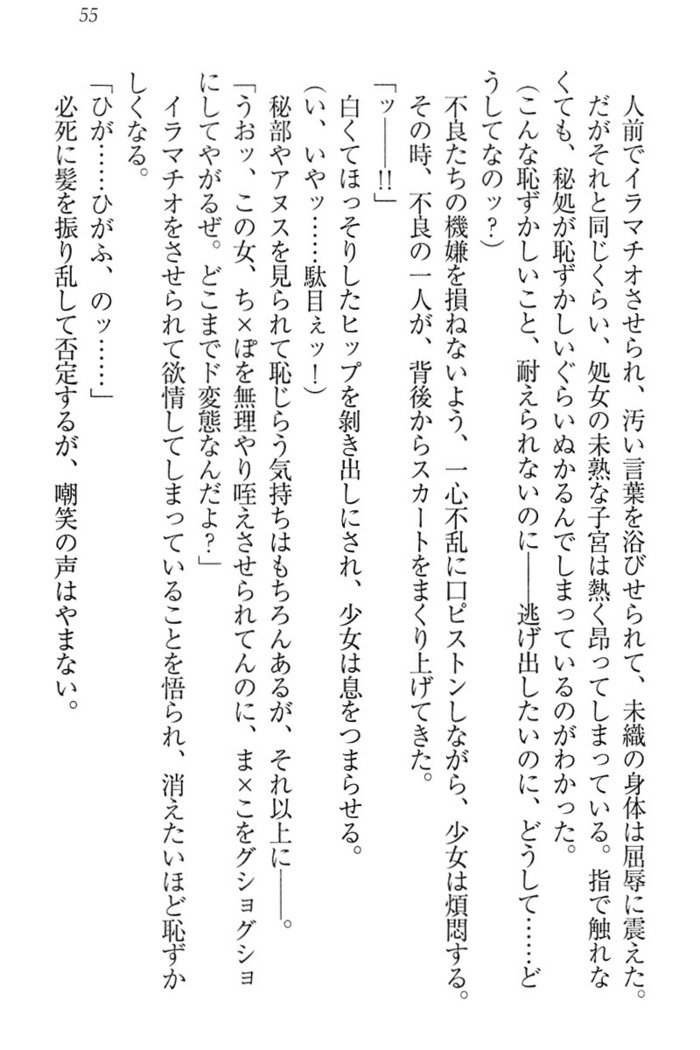 55

人前でイラマチオさせられ、汚い言葉を浴びせられて、未織の身体は屈辱に震えた。だがそれと同じくらい、処女の未熟な子宮は熱く昂ってしまっている。指で触れなくても、秘処が恥ずかしいぐらいぬかるんでしまっているのがわかった。

（こんな恥ずかしいこと、耐えられないのに――逃げ出したいのに、どうして……どうしてなのッ？）

不良たちの機嫌を損ねないよう、一心不乱に口ピストンしながら、少女は煩悶する。

その時、不良の一人が、背後からスカートをまくり上げてきた。

「ッ――!!」

白くてほっそりしたヒップを剥き出しにされ、少女は息をつまらせる。

（い、いやッ……駄目ぇッ！）

秘部やアヌスを見られて恥じらう気持ちはもちろんあるが、それ以上に――。

「うおッ、この女、ち×ぽを無理やり咥えさせられてんのに、ま×こをグショグショにしてやがるぜ。どこまでド変態なんだよ？」

イラマチオをさせられて欲情してしまっていることを悟られ、消えたいほど恥ずかしくなる。

「ひが……ひがふ、のッ……」

必死に髪を振り乱して否定するが、嘲笑の声はやまない。